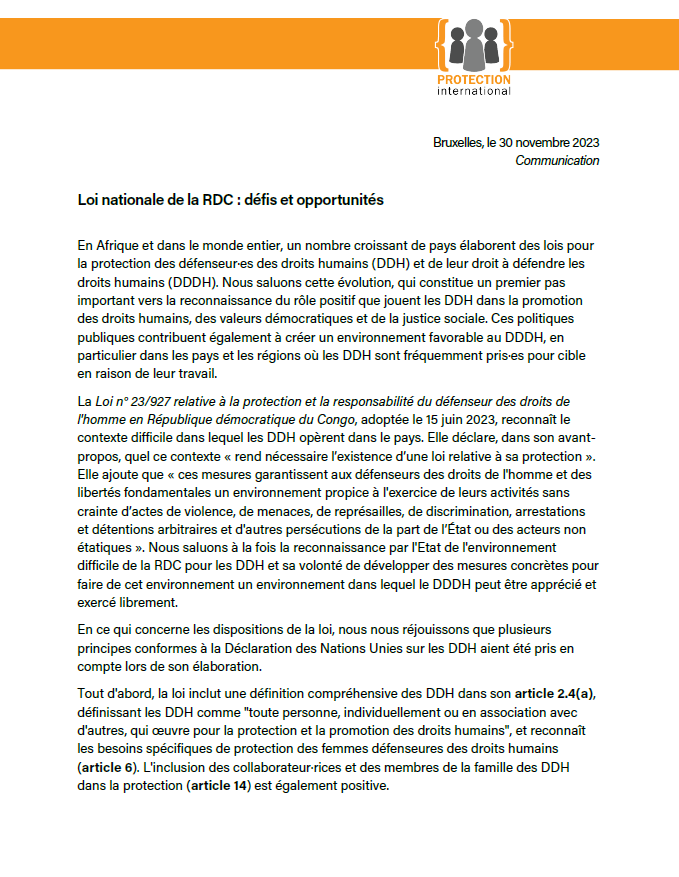 PROTECTION
international

Bruxelles, le 30 novembre 2023
Communication

Loi nationale de la RDC : défis et opportunités

En Afrique et dans le monde entier, un nombre croissant de pays élaborent des lois pour la protection des défenseur·es des droits humains (DDH) et de leur droit à défendre les droits humains (DDDH). Nous saluons cette évolution, qui constitue un premier pas important vers la reconnaissance du rôle positif que jouent les DDH dans la promotion des droits humains, des valeurs démocratiques et de la justice sociale. Ces politiques publiques contribuent également à créer un environnement favorable au DDDH, en particulier dans les pays et les régions où les DDH sont fréquemment pris·es pour cible en raison de leur travail.

La Loi n° 23/927 relative à la protection et la responsabilité du défenseur des droits de l'homme en République démocratique du Congo, adoptée le 15 juin 2023, reconnaît le contexte difficile dans lequel les DDH opèrent dans le pays. Elle déclare, dans son avant-propos, quel ce contexte « rend nécessaire l'existence d'une loi relative à sa protection ». Elle ajoute que « ces mesures garantissent aux défenseurs des droits de l'homme et des libertés fondamentales un environnement propice à l'exercice de leurs activités sans crainte d'actes de violence, de menaces, de représailles, de discrimination, arrestations et détentions arbitraires et d'autres persécutions de la part de l'État ou des acteurs non étatiques ». Nous saluons à la fois la reconnaissance par l'Etat de l'environnement difficile de la RDC pour les DDH et sa volonté de développer des mesures concrètes pour faire de cet environnement un environnement dans lequel le DDDH peut être apprécié et exercé librement.

En ce qui concerne les dispositions de la loi, nous nous réjouissons que plusieurs principes conformes à la Déclaration des Nations Unies sur les DDH aient été pris en compte lors de son élaboration.

Tout d'abord, la loi inclut une définition compréhensive des DDH dans son article 2.4(a), définissant les DDH comme "toute personne, individuellement ou en association avec d'autres, qui œuvre pour la protection et la promotion des droits humains", et reconnaît les besoins spécifiques de protection des femmes défenseures des droits humains (article 6). L'inclusion des collaborateur·rices et des membres de la famille des DDH dans la protection (article 14) est également positive.